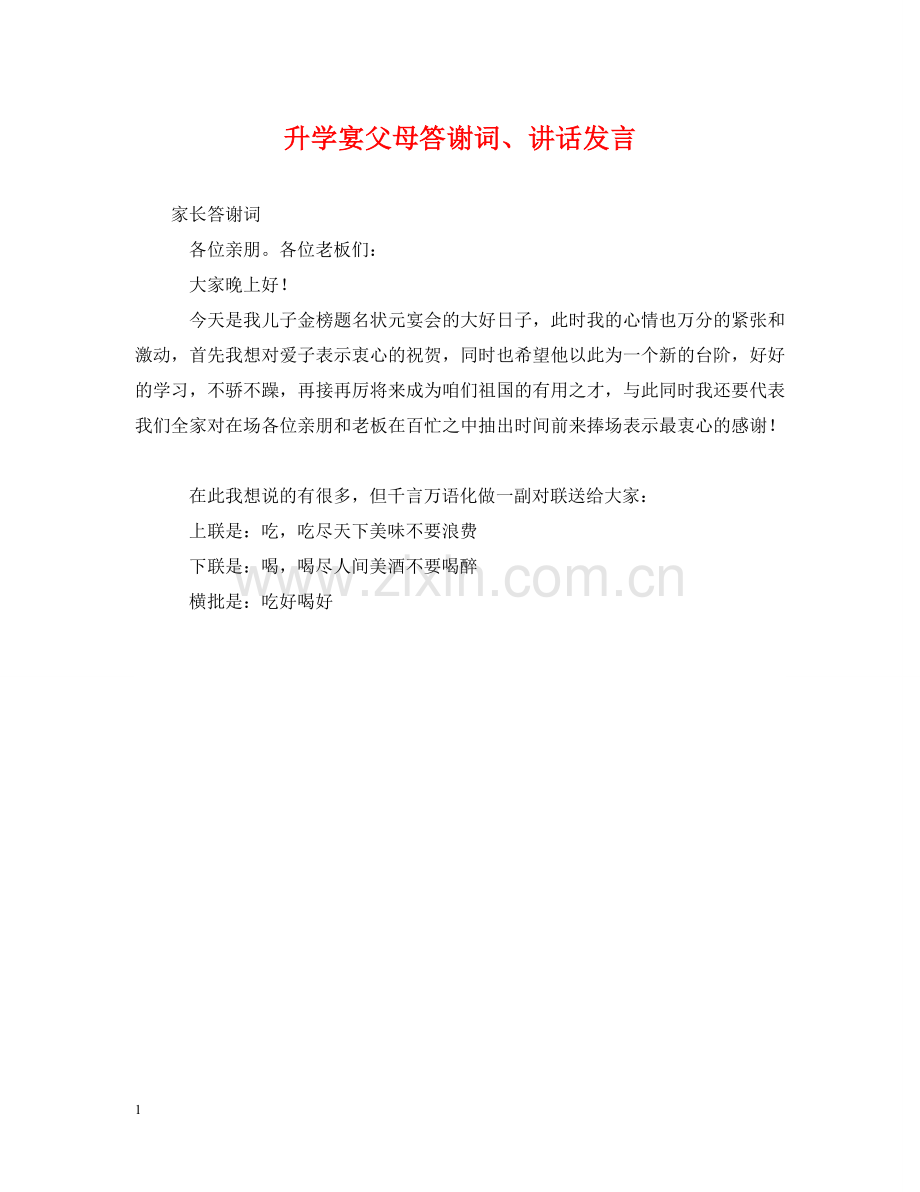 升学宴父母答谢词、讲话发言

家长答谢词

各位亲朋。各位老板们：

大家晚上好！

今天是我儿子金榜题名状元宴会的大好日子，此时我的心情也万分的紧张和激动，首先我想对爱子表示衷心的祝贺，同时也希望他以此为一个新的台阶，好好的学习，不骄不躁，再接再厉将来成为咱们祖国的有用之才，与此同时我还要代表我们全家对在场各位亲朋和老板在百忙之中抽出时间前来捧场表示最衷心的感谢！

在此我想说的有很多，但千言万语化做一副对联送给大家：

上联是：吃，吃尽天下美味不要浪费

下联是：喝，喝尽人间美酒不要喝醉

横批是：吃好喝好

1

www.zixin.com.cn